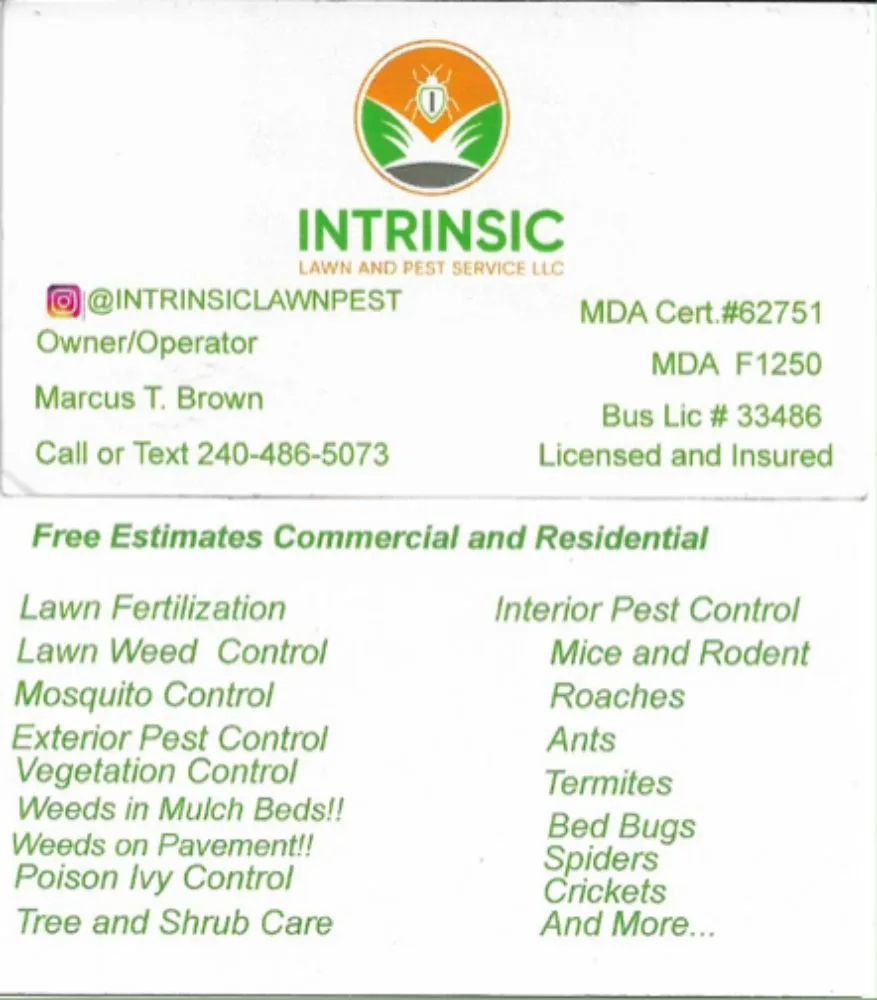 INTRINSIC
LAWN AND PEST SERVICE LLC

@INTRINSICLAWNPEST
Owner/Operator
Marcus T. Brown
Call or Text 240-486-5073

MDA Cert.#62751
MDA F1250
Bus Lic # 33486
Licensed and Insured

Free Estimates Commercial and Residential

Lawn Fertilization
Lawn Weed Control
Mosquito Control
Exterior Pest Control
Vegetation Control
Weeds in Mulch Beds!!
Weeds on Pavement!!
Poison Ivy Control
Tree and Shrub Care

Interior Pest Control
Mice and Rodent
Roaches
Ants
Termites
Bed Bugs
Spiders
Crickets
And More...